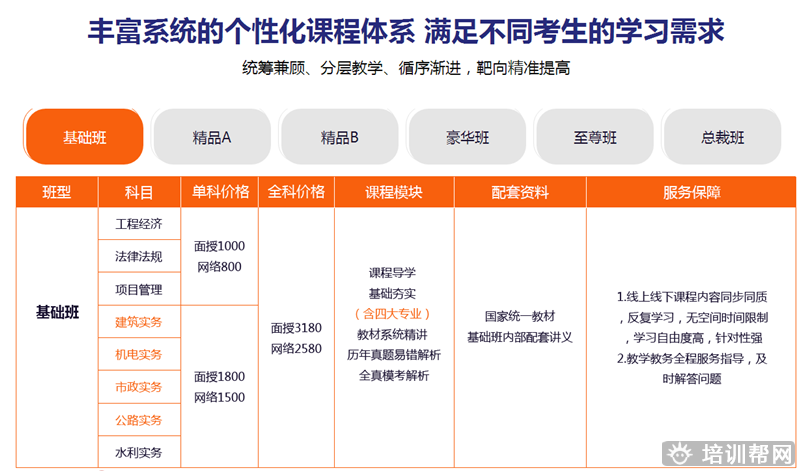 丰富系统的个性化课程体系 满足不同考生的学习需求

统筹兼顾、分层教学、循序渐进，靶向精准提高

基础班 精品A 精品B 豪华班 至尊班 总裁班

| 班型 | 科目 | 单科价格 | 全科价格 | 课程模块 | 配套资料 | 服务保障 |
|---|---|---|---|---|---|---|
| 基础班 | 工程经济 | 面授1000 网络800 | 面授3180 网络2580 | 课程导学 基础夯实 （含四大专业） 教材系统精讲 历年真题易错解析 全真模考解析 | 国家统一教材 基础班内部配套讲义 | 1.线上线下课程内容同步同质，反复学习，无空间时间限制，学习自由度高，针对性强 2.教学教务全程服务指导，及时解答问题 |
| | 法律法规 | | | | | |
| | 项目管理 | | | | | |
| | 建筑实务 | 面授1800 网络1500 | | | | |
| | 机电实务 | | | | | |
| | 市政实务 | | | | | |
| | 公路实务 | | | | | |
| | 水利实务 | | | | | |

培训帮网